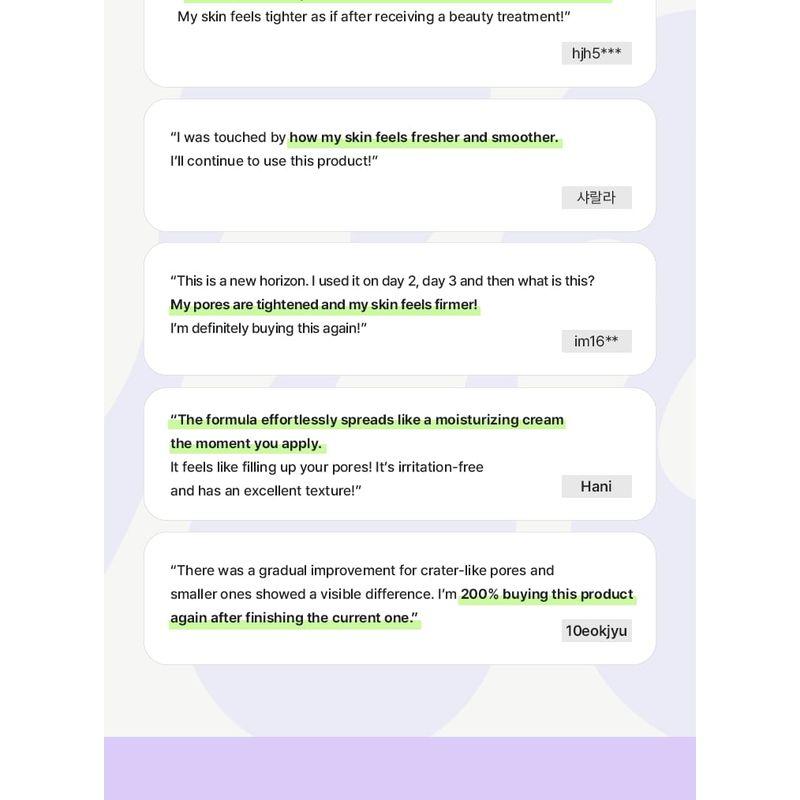 My skin feels tighter as if after receiving a beauty treatment!"

hjh5***

"I was touched by how my skin feels fresher and smoother. I'll continue to use this product!"

샤랄라

"This is a new horizon. I used it on day 2, day 3 and then what is this? My pores are tightened and my skin feels firmer! I'm definitely buying this again!"

im16**

"The formula effortlessly spreads like a moisturizing cream the moment you apply. It feels like filling up your pores! It's irritation-free and has an excellent texture!"

Hani

"There was a gradual improvement for crater-like pores and smaller ones showed a visible difference. I'm 200% buying this product again after finishing the current one."

10eokjyu